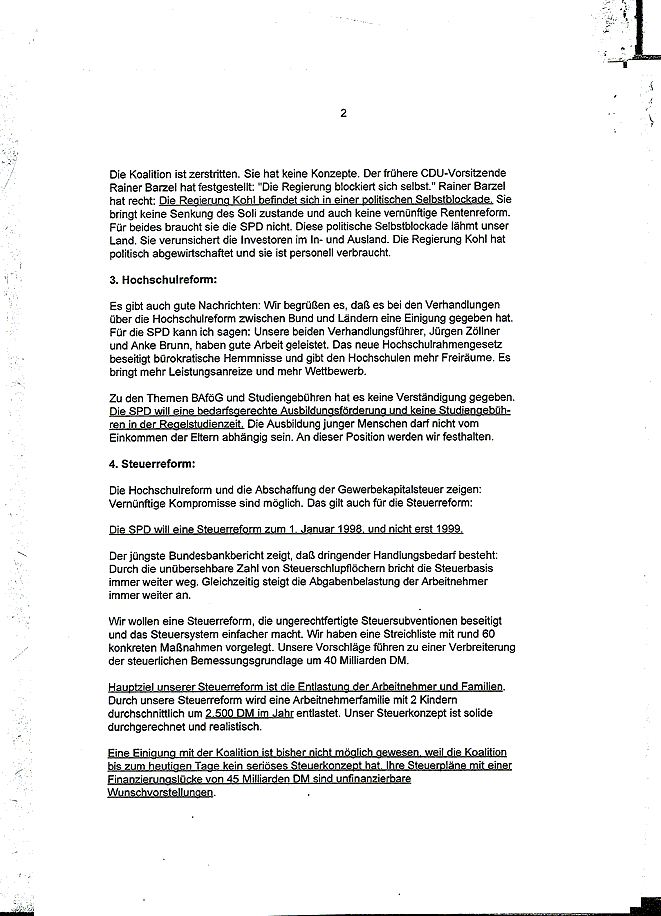 2

Die Koalition ist zerstritten. Sie hat keine Konzepte. Der frühere CDU-Vorsitzende Rainer Barzel hat festgestellt: "Die Regierung blockiert sich selbst." Rainer Barzel hat recht: Die Regierung Kohl befindet sich in einer politischen Selbstblockade. Sie bringt keine Senkung des Soli zustande und auch keine vernünftige Rentenreform. Für beides braucht sie die SPD nicht. Diese politische Selbstblockade lähmt unser Land. Sie verunsichert die Investoren im In- und Ausland. Die Regierung Kohl hat politisch abgewirtschaftet und sie ist personell verbraucht.

3. Hochschulreform:

Es gibt auch gute Nachrichten: Wir begrüßen es, daß es bei den Verhandlungen über die Hochschulreform zwischen Bund und Ländern eine Einigung gegeben hat. Für die SPD kann ich sagen: Unsere beiden Verhandlungsführer, Jürgen Zöllner und Anke Brunn, haben gute Arbeit geleistet. Das neue Hochschulrahmengesetz beseitigt bürokratische Hemmnisse und gibt den Hochschulen mehr Freiräume. Es bringt mehr Leistungsanreize und mehr Wettbewerb.

Zu den Themen BAföG und Studiengebühren hat es keine Verständigung gegeben. Die SPD will eine bedarfsgerechte Ausbildungsförderung und keine Studiengebühren in der Regelstudienzeit. Die Ausbildung junger Menschen darf nicht vom Einkommen der Eltern abhängig sein. An dieser Position werden wir festhalten.

4. Steuerreform:

Die Hochschulreform und die Abschaffung der Gewerbekapitalsteuer zeigen: Vernünftige Kompromisse sind möglich. Das gilt auch für die Steuerreform:

Die SPD will eine Steuerreform zum 1. Januar 1998, und nicht erst 1999.

Der jüngste Bundesbankbericht zeigt, daß dringender Handlungsbedarf besteht: Durch die unübersehbare Zahl von Steuerschlupflöchern bricht die Steuerbasis immer weiter weg. Gleichzeitig steigt die Abgabenbelastung der Arbeitnehmer immer weiter an.

Wir wollen eine Steuerreform, die ungerechtfertigte Steuersubventionen beseitigt und das Steuersystem einfacher macht. Wir haben eine Streichliste mit rund 60 konkreten Maßnahmen vorgelegt. Unsere Vorschläge führen zu einer Verbreiterung der steuerlichen Bemessungsgrundlage um 40 Milliarden DM.

Hauptziel unserer Steuerreform ist die Entlastung der Arbeitnehmer und Familien. Durch unsere Steuerreform wird eine Arbeitnehmerfamilie mit 2 Kindern durchschnittlich um 2.500 DM im Jahr entlastet. Unser Steuerkonzept ist solide durchgerechnet und realistisch.

Eine Einigung mit der Koalition ist bisher nicht möglich gewesen, weil die Koalition bis zum heutigen Tage kein seriöses Steuerkonzept hat. Ihre Steuerpläne mit einer Finanzierungslücke von 45 Milliarden DM sind unfinanzierbare Wunschvorstellungen.